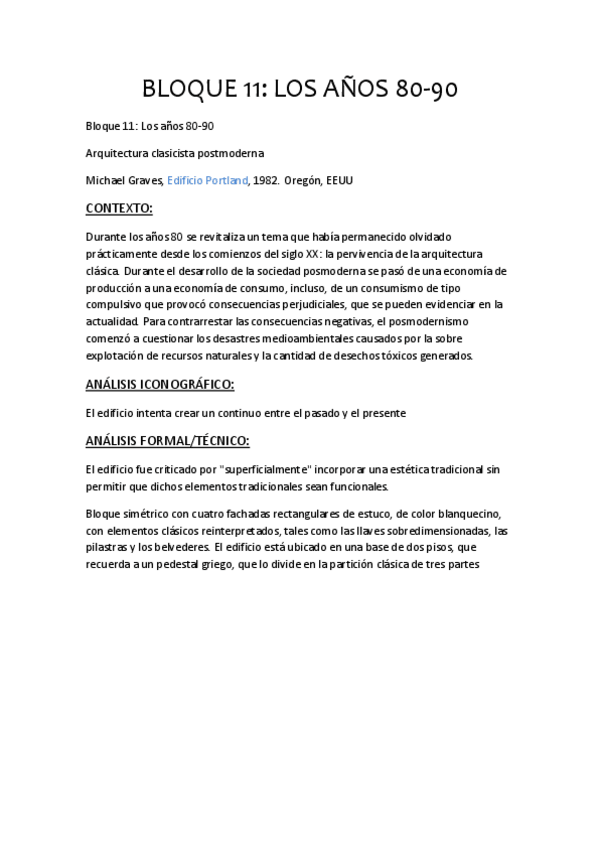 BLOQUE 11: LOS AÑOS 80-90

Bloque 11: Los años 80-90

Arquitectura clasicista postmoderna

Michael Graves, Edificio Portland, 1982. Oregón, EEUU

CONTEXTO:

Durante los años 80 se revitaliza un tema que había permanecido olvidado prácticamente desde los comienzos del siglo XX: la pervivencia de la arquitectura clásica. Durante el desarrollo de la sociedad posmoderna se pasó de una economía de producción a una economía de consumo, incluso, de un consumismo de tipo compulsivo que provocó consecuencias perjudiciales, que se pueden evidenciar en la actualidad. Para contrarrestar las consecuencias negativas, el posmodernismo comenzó a cuestionar los desastres medioambientales causados por la sobre explotación de recursos naturales y la cantidad de desechos tóxicos generados.

ANÁLISIS ICONOGRÁFICO:

El edificio intenta crear un continuo entre el pasado y el presente

ANÁLISIS FORMAL/TÉCNICO:

El edificio fue criticado por "superficialmente" incorporar una estética tradicional sin permitir que dichos elementos tradicionales sean funcionales.

Bloque simétrico con cuatro fachadas rectangulares de estuco, de color blanquecino, con elementos clásicos reinterpretados, tales como las llaves sobredimensionadas, las pilastras y los belvederes. El edificio está ubicado en una base de dos pisos, que recuerda a un pedestal griego, que lo divide en la partición clásica de tres partes